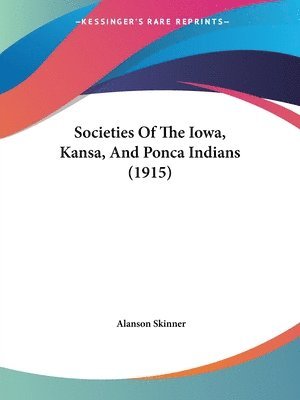 —KESSINGER'S RARE REPRINTS—

Societies Of The Iowa, Kansa, And Ponca Indians (1915)

Alanson Skinner